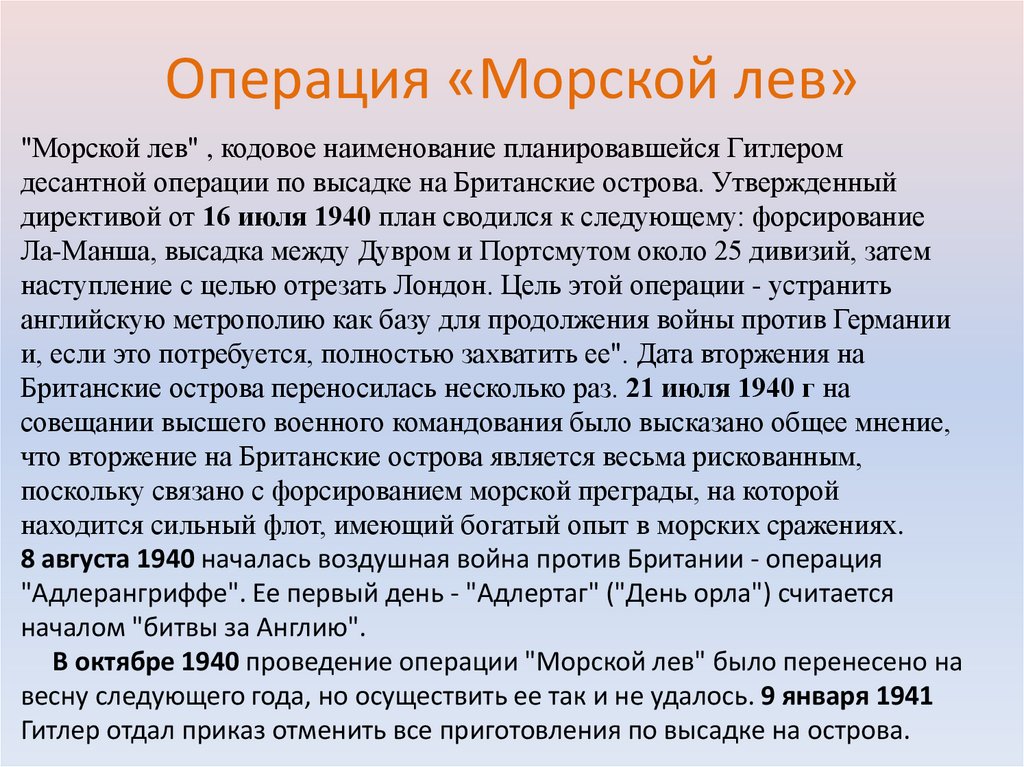 Операция «Морской лев»

"Морской лев" , кодовое наименование планировавшейся Гитлером десантной операции по высадке на Британские острова. Утвержденный директивой от 16 июля 1940 план сводился к следующему: форсирование Ла-Манша, высадка между Дувром и Портсмутом около 25 дивизий, затем наступление с целью отрезать Лондон. Цель этой операции - устранить английскую метрополию как базу для продолжения войны против Германии и, если это потребуется, полностью захватить ее". Дата вторжения на Британские острова переносилась несколько раз. 21 июля 1940 г на совещании высшего военного командования было высказано общее мнение, что вторжение на Британские острова является весьма рискованным, поскольку связано с форсированием морской преграды, на которой находится сильный флот, имеющий богатый опыт в морских сражениях.
8 августа 1940 началась воздушная война против Британии - операция "Адлерангриффе". Ее первый день - "Адлертаг" ("День орла") считается началом "битвы за Англию".

В октябре 1940 проведение операции "Морской лев" было перенесено на весну следующего года, но осуществить ее так и не удалось. 9 января 1941 Гитлер отдал приказ отменить все приготовления по высадке на острова.